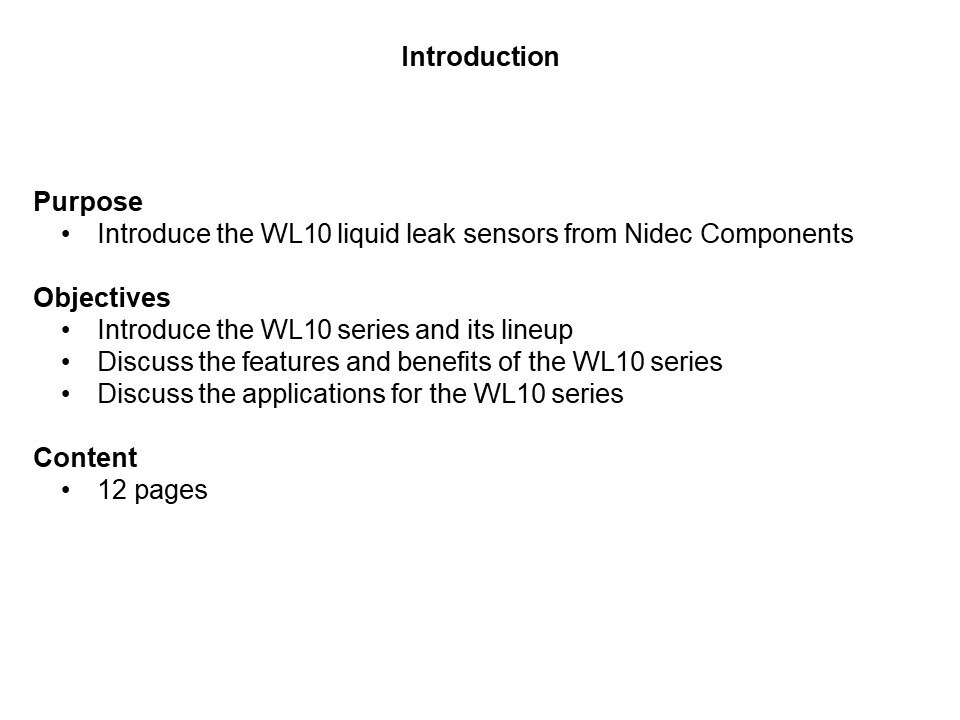 Introduction

Purpose
• Introduce the WL10 liquid leak sensors from Nidec Components

Objectives
• Introduce the WL10 series and its lineup
• Discuss the features and benefits of the WL10 series
• Discuss the applications for the WL10 series

Content
• 12 pages